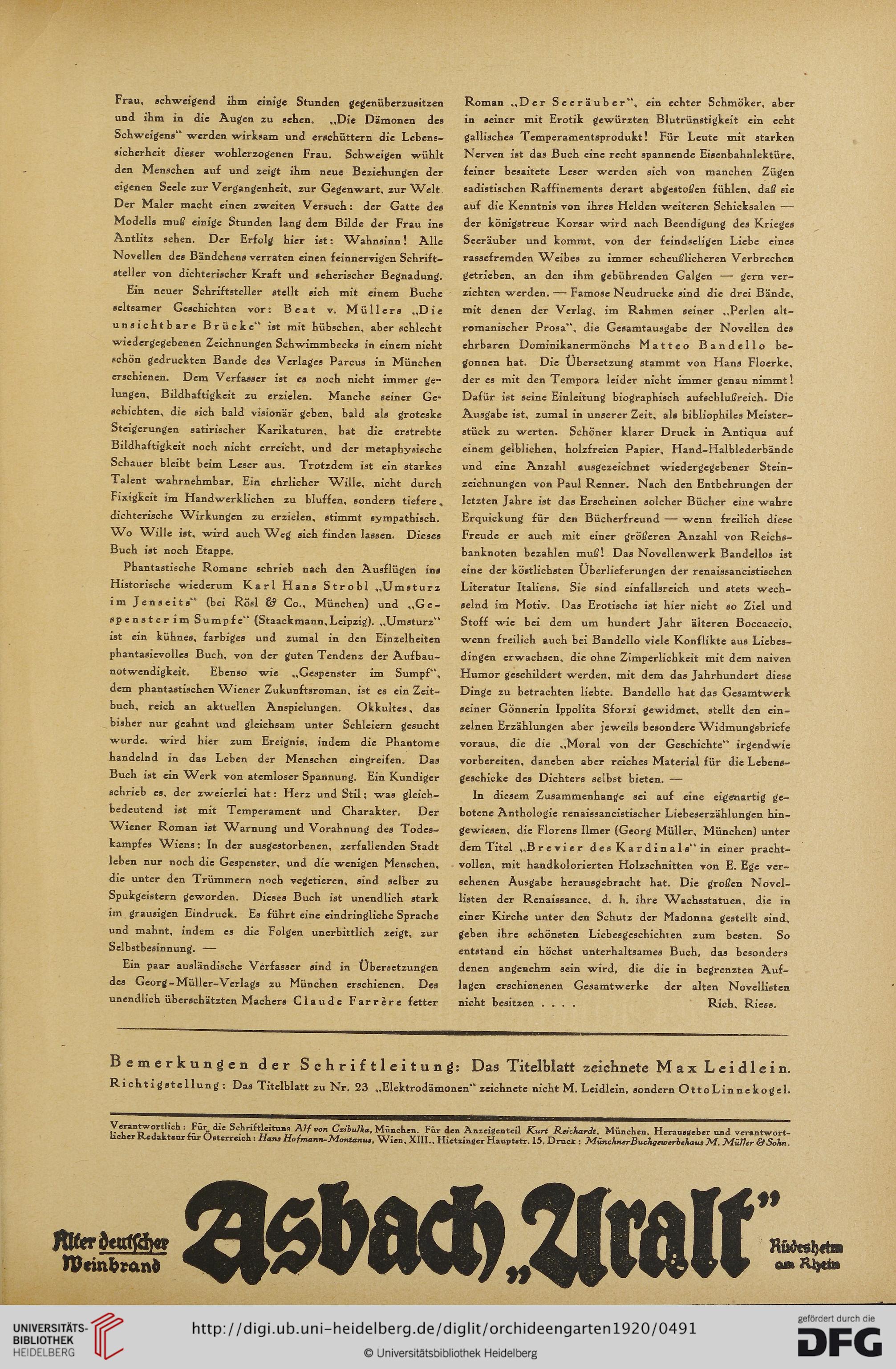 Frau, schweigend ihm einige Stunden gegenüberzusitzen und ihm in die Augen zu sehen. „Die Dämonen des Schweigens“ werden wirksam und erschüttern die Lebenssicherheit dieser wohlerzogenen Frau. Schweigen wühlt den Menschen auf und zeigt ihm neue Beziehungen der eigenen Seele zur Vergangenheit, zur Gegenwart, zur Welt Der Maler macht einen zweiten Versuch: der Gatte des Modells muß einige Stunden lang dem Bilde der Frau ins Antlitz sehen. Der Erfolg hier ist: Wahnsinn! Alle Novellen des Bändchens verraten einen feinnervigen Schriftsteller von dichterischer Kraft und seherischer Begnadung.

Ein neuer Schriftsteller stellt sich mit einem Buche seltsamer Geschichten vor: Beat v. Müllers „Die unsichtbare Brücke“ ist mit hübschen, aber schlecht wiedergegebenen Zeichnungen Schwimmbecks in einem nicht schön gedruckten Bande des Verlages Parcus in München erschienen. Dem Verfasser ist es noch nicht immer gelungen, Bildhaftigkeit zu erzielen. Manche seiner Geschichten, die sich bald visionär geben, bald als groteske Steigerungen satirischer Karikaturen, hat die erstrebte Bildhaftigkeit noch nicht erreicht, und der metaphysische Schauer bleibt beim Leser aus. Trotzdem ist ein starkes Talent wahrnehmbar. Ein ehrlicher Wille, nicht durch Fixigkeit im Handwerklichen zu bluffen, sondern tiefere, dichterische Wirkungen zu erzielen, stimmt sympathisch. Wo Wille ist, wird auch Weg sich finden lassen. Dieses Buch ist noch Etappe.

Phantastische Romane schrieb nach den Ausflügen ins Historische wiederum Karl Hans Strobl „Umsturz im Jenseits“ (bei Rösl & Co., München) und „Gespenster im Sumpfe“ (Staackmann, Leipzig). „Umsturz“ ist ein kühnes, farbiges und zumal in den Einzelheiten phantasievolles Buch, von der guten Tendenz der Aufbaunotwendigkeit. Ebenso wie „Gespenster im Sumpf“, dem phantastischen Wiener Zukunftsroman, ist es ein Zeitbuch, reich an aktuellen Anspielungen. Okkultes, das bisher nur geahnt und gleichsam unter Schleiern gesucht wurde. wird hier zum Ereignis, indem die Phantome handelnd in das Leben der Menschen eingreifen. Das Buch ist ein Werk von atemloser Spannung. Ein Kundiger schrieb es, der zweierlei hat: Herz und Stil; was gleichbedeutend ist mit Temperament und Charakter. Der Wiener Roman ist Warnung und Vorahnung des Todeskampfes Wiens: In der ausgestorbenen, zerfallenden Stadt leben nur noch die Gespenster, und die wenigen Menschen, die unter den Trümmern noch vegetieren, sind selber zu Spukgeistern geworden. Dieses Buch ist unendlich stark im grausigen Eindruck. Es führt eine eindringliche Sprache und mahnt, indem es die Folgen unerbittlich zeigt, zur Selbstbesinnung. —

Ein paar ausländische Verfasser sind in Übersetzungen des Georg-Müller-Verlags zu München erschienen. Des unendlich überschätzten Machers Claude Farrère fetter Roman „Der Seeräuber“, ein echter Schmöker, aber in seiner mit Erotik gewürzten Blutrünstigkeit ein echt gallisches Temperamentsprodukt! Für Leute mit starken Nerven ist das Buch eine recht spannende Eisenbahnlektüre, feiner besaitete Leser werden sich von manchen Zügen sadistischen Raffinements derart abgestoßen fühlen, daß sie auf die Kenntnis von ihres Helden weiteren Schicksalen — der königstreue Korsar wird nach Beendigung des Krieges Seeräuber und kommt, von der feindseligen Liebe eines rassefremden Weibes zu immer scheußlicheren Verbrechen getrieben, an den ihm gebührenden Galgen — gern verzichten werden. — Famose Neudrucke sind die drei Bände, mit denen der Verlag, im Rahmen seiner „Perlen altromanischer Prosa“, die Gesamtausgabe der Novellen des ehrbaren Dominikanermönchs Matteo Bandello begonnen hat. Die Übersetzung stammt von Hans Floerke, der es mit den Tempora leider nicht immer genau nimmt! Dafür ist seine Einleitung biographisch aufschlußreich. Die Ausgabe ist, zumal in unserer Zeit, als bibliophiles Meisterstück zu werten. Schöner klarer Druck in Antiqua auf einem gelblichen, holzfreien Papier, Hand-Halblederbände und eine Anzahl ausgezeichnet wiedergegebener Steinzeichnungen von Paul Renner. Nach den Entbehrungen der letzten Jahre ist das Erscheinen solcher Bücher eine wahre Erquickung für den Bücherfreund — wenn freilich diese Freude er auch mit einer größeren Anzahl von Reichsbanknoten bezahlen muß! Das Novellenwerk Bandellos ist eine der köstlichsten Überlieferungen der renaissancistischen Literatur Italiens. Sie sind einfallsreich und stets wechselnd im Motiv. Das Erotische ist hier nicht so Ziel und Stoff wie bei dem um hundert Jahr älteren Boccaccio, wenn freilich auch bei Bandello viele Konflikte aus Liebesdingen erwachsen, die ohne Zimperlichkeit mit dem naiven Humor geschildert werden, mit dem das Jahrhundert diese Dinge zu betrachten liebte. Bandello hat das Gesamtwerk seiner Gönnerin Ippolita Sforzi gewidmet, stellt den einzelnen Erzählungen aber jeweils besondere Widmungsbriefe voraus, die die „Moral von der Geschichte“ irgendwie vorbereiten, daneben aber reiches Material für die Lebensgeschicke des Dichters selbst bieten. —

In diesem Zusammenhange sei auf eine eigenartig gebotene Anthologie renaissancistischer Liebeserzählungen hingewiesen, die Florens Ilmer (Georg Müller, München) unter dem Titel „Brevier des Kardinals“ in einer prachtvollen, mit handkolorierten Holzschnitten von E. Ege versehenen Ausgabe herausgebracht hat. Die großen Novellisten der Renaissance, d. h. ihre Wachsstatuen, die in einer Kirche unter den Schutz der Madonna gestellt sind, geben ihre schönsten Liebesgeschichten zum besten. So entstand ein höchst unterhaltsames Buch, das besonders denen angenehm sein wird, die die in begrenzten Auflagen erschienenen Gesamtwerke der alten Novellisten nicht besitzen . . . . Rich. Riess.

Bemerkungen der Schriftleitung: Das Titelblatt zeichnete Max Leidlein.
Richtigstellung: Das Titelblatt zu Nr. 23 „Elektrodämonen“ zeichnete nicht M. Leidlein, sondern Otto Linnekogel.

Verantwortlich: Für die Schriftleitung Alf von Czibulka, München. Für den Anzeigenteil Kurt Reichardt, München. Herausgeber und verantwortlicher Redakteur für Österreich: Hans Hofmann-Montanus, Wien, XIII., Hietzinger Hauptstr. 15. Druck: Münchner Buchgewerbehaus M. Müller & Sohn.

Alter deutscher Weinbrand Asbach „Uralt“ Rüdesheim am Rhein

UNIVERSITÄTS-BIBLIOTHEK HEIDELBERG http://digi.ub.uni-heidelberg.de/diglit/orchideengarten1920/0491 © Universitätsbibliothek Heidelberg gefördert durch die DFG